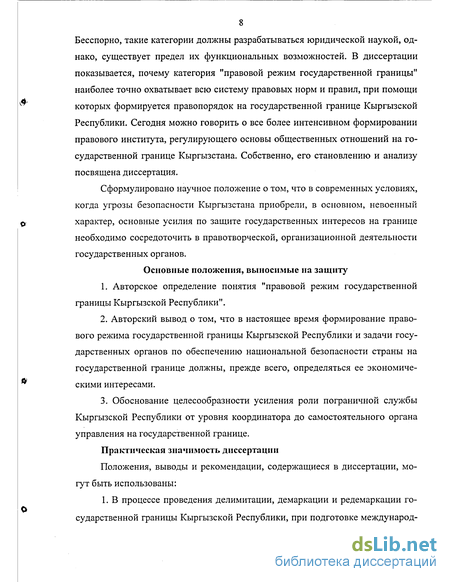 8

Бесспорно, такие категории должны разрабатываться юридической наукой, однако, существует предел их функциональных возможностей. В диссертации показывается, почему категория "правовой режим государственной границы" наиболее точно охватывает всю систему правовых норм и правил, при помощи которых формируется правопорядок на государственной границе Кыргызской Республики. Сегодня можно говорить о все более интенсивном формировании правового института, регулирующего основы общественных отношений на государственной границе Кыргызстана. Собственно, его становлению и анализу посвящена диссертация.

Сформулировано научное положение о том, что в современных условиях, когда угрозы безопасности Кыргызстана приобрели, в основном, невоенный характер, основные усилия по защите государственных интересов на границе необходимо сосредоточить в правотворческой, организационной деятельности государственных органов.

Основные положения, выносимые на защиту

1. Авторское определение понятия "правовой режим государственной границы Кыргызской Республики".

2. Авторский вывод о том, что в настоящее время формирование правового режима государственной границы Кыргызской Республики и задачи государственных органов по обеспечению национальной безопасности страны на государственной границе должны, прежде всего, определяться ее экономическими интересами.

3. Обоснование целесообразности усиления роли пограничной службы Кыргызской Республики от уровня координатора до самостоятельного органа управления на государственной границе.

Практическая значимость диссертации

Положения, выводы и рекомендации, содержащиеся в диссертации, могут быть использованы:

1. В процессе проведения делимитации, демаркации и редемаркации государственной границы Кыргызской Республики, при подготовке международ-

dsLib.net
библиотека диссертаций